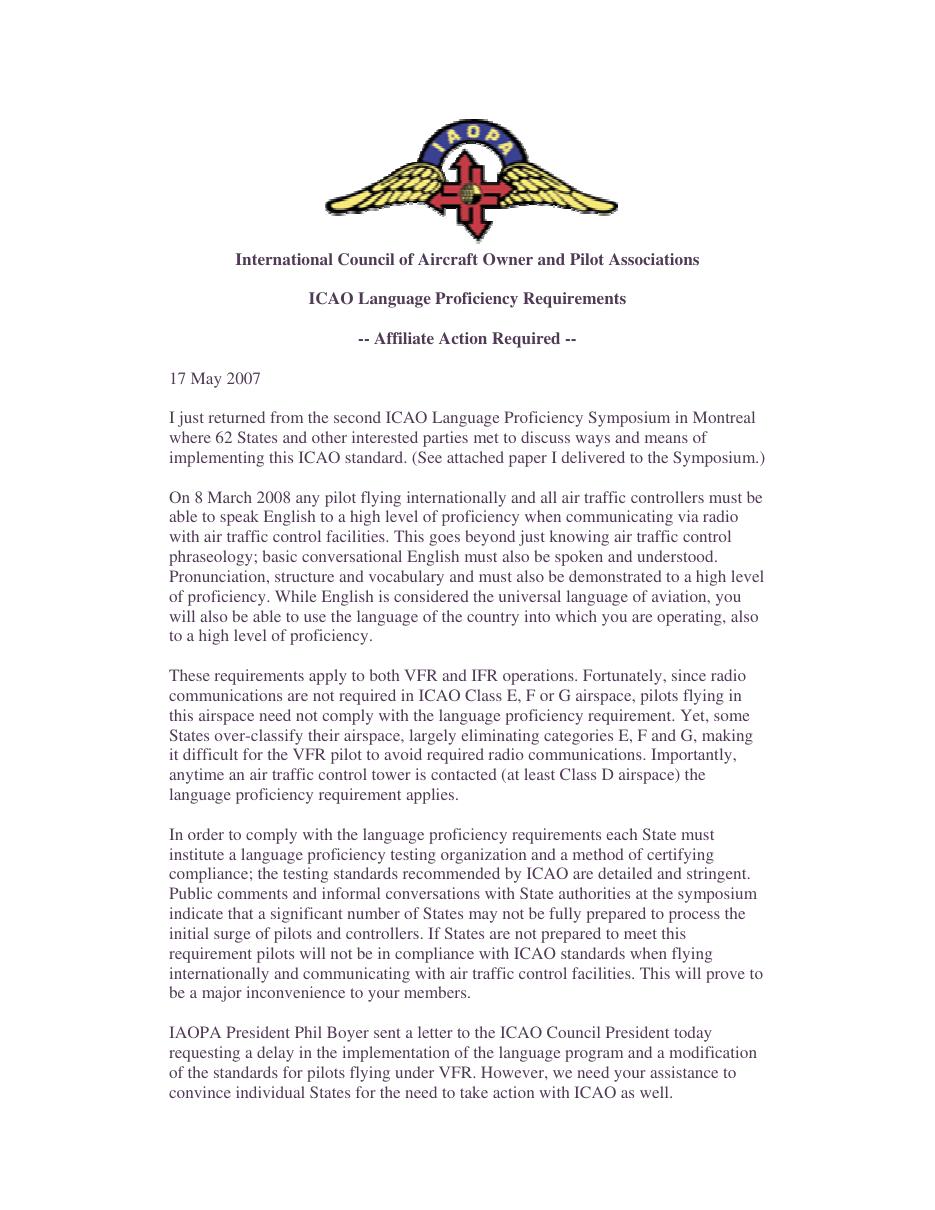 IAOPA

International Council of Aircraft Owner and Pilot Associations

ICAO Language Proficiency Requirements

-- Affiliate Action Required --

17 May 2007

I just returned from the second ICAO Language Proficiency Symposium in Montreal where 62 States and other interested parties met to discuss ways and means of implementing this ICAO standard. (See attached paper I delivered to the Symposium.)

On 8 March 2008 any pilot flying internationally and all air traffic controllers must be able to speak English to a high level of proficiency when communicating via radio with air traffic control facilities. This goes beyond just knowing air traffic control phraseology; basic conversational English must also be spoken and understood. Pronunciation, structure and vocabulary and must also be demonstrated to a high level of proficiency. While English is considered the universal language of aviation, you will also be able to use the language of the country into which you are operating, also to a high level of proficiency.

These requirements apply to both VFR and IFR operations. Fortunately, since radio communications are not required in ICAO Class E, F or G airspace, pilots flying in this airspace need not comply with the language proficiency requirement. Yet, some States over-classify their airspace, largely eliminating categories E, F and G, making it difficult for the VFR pilot to avoid required radio communications. Importantly, anytime an air traffic control tower is contacted (at least Class D airspace) the language proficiency requirement applies.

In order to comply with the language proficiency requirements each State must institute a language proficiency testing organization and a method of certifying compliance; the testing standards recommended by ICAO are detailed and stringent. Public comments and informal conversations with State authorities at the symposium indicate that a significant number of States may not be fully prepared to process the initial surge of pilots and controllers. If States are not prepared to meet this requirement pilots will not be in compliance with ICAO standards when flying internationally and communicating with air traffic control facilities. This will prove to be a major inconvenience to your members.

IAOPA President Phil Boyer sent a letter to the ICAO Council President today requesting a delay in the implementation of the language program and a modification of the standards for pilots flying under VFR. However, we need your assistance to convince individual States for the need to take action with ICAO as well.